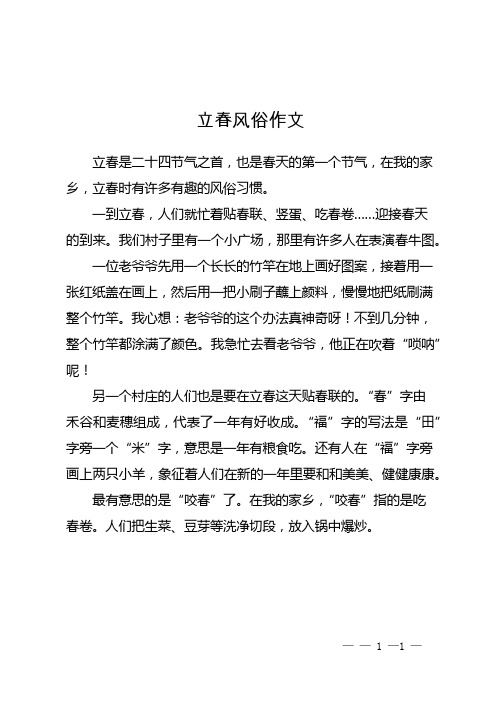 立春风俗作文

立春是二十四节气之首，也是春天的第一个节气，在我的家乡，立春时有许多有趣的风俗习惯。

一到立春，人们就忙着贴春联、竖蛋、吃春卷……迎接春天的到来。我们村子里有一个小广场，那里有许多人在表演春牛图。

一位老爷爷先用一个长长的竹竿在地上画好图案，接着用一张红纸盖在画上，然后用一把小刷子蘸上颜料，慢慢地把纸刷满整个竹竿。我心想：老爷爷的这个办法真神奇呀！不到几分钟，整个竹竿都涂满了颜色。我急忙去看老爷爷，他正在吹着“唢呐”呢！

另一个村庄的人们也是要在立春这天贴春联的。“春”字由禾谷和麦穗组成，代表了一年有好收成。“福”字的写法是“田”字旁一个“米”字，意思是一年有粮食吃。还有人在“福”字旁画上两只小羊，象征着人们在新的一年里要和和美美、健健康康。

最有意思的是“咬春”了。在我的家乡，“咬春”指的是吃春卷。人们把生菜、豆芽等洗净切段，放入锅中爆炒。

— — 1 —1 —